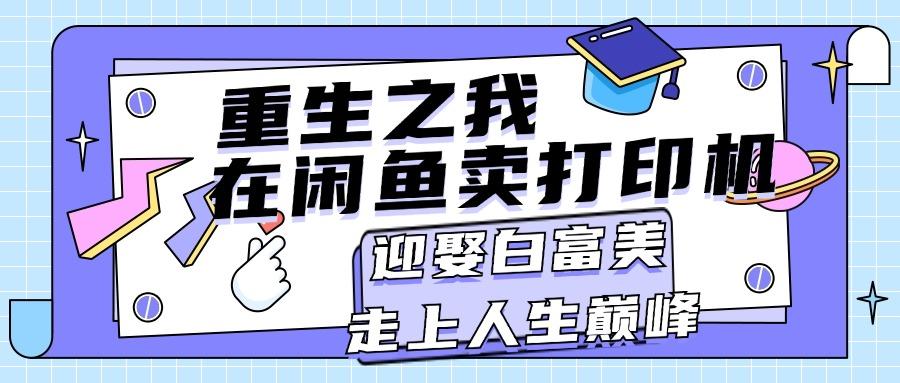 重生之我
在闲鱼卖打印机

迎娶白富美
走上人生巅峰